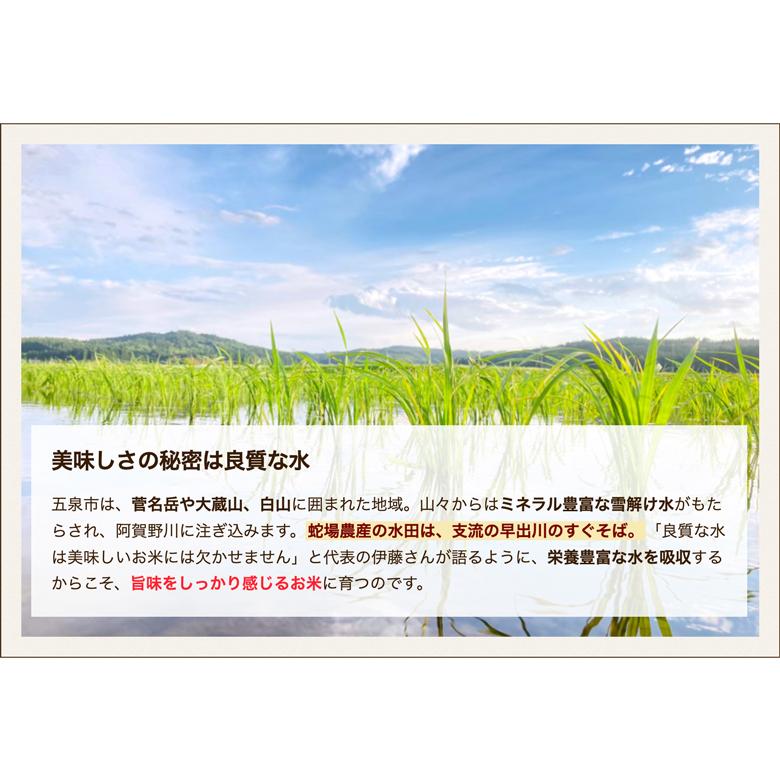 美味しさの秘密は良質な水

五泉市は、菅名岳や大蔵山、白山に囲まれた地域。山々からはミネラル豊富な雪解け水がもたらされ、阿賀野川に注ぎ込みます。蛇場農産の水田は、支流の早出川のすぐそば。「良質な水は美味しいお米には欠かせません」と代表の伊藤さんが語るように、栄養豊富な水を吸収するからこそ、旨味をしっかり感じるお米に育つのです。